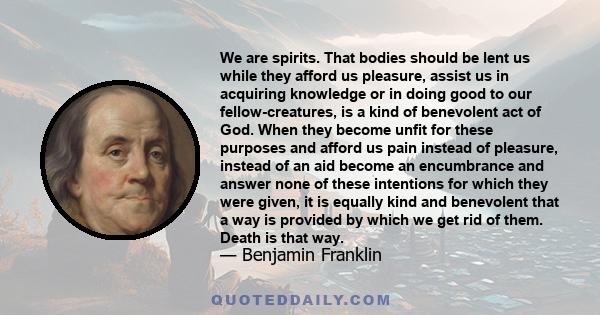 We are spirits. That bodies should be lent us while they afford us pleasure, assist us in acquiring knowledge or in doing good to our fellow-creatures, is a kind of benevolent act of God. When they become unfit for these purposes and afford us pain instead of pleasure, instead of an aid become an encumbrance and answer none of these intentions for which they were given, it is equally kind and benevolent that a way is provided by which we get rid of them. Death is that way.
— Benjamin Franklin

QUOTEDDAILY.COM